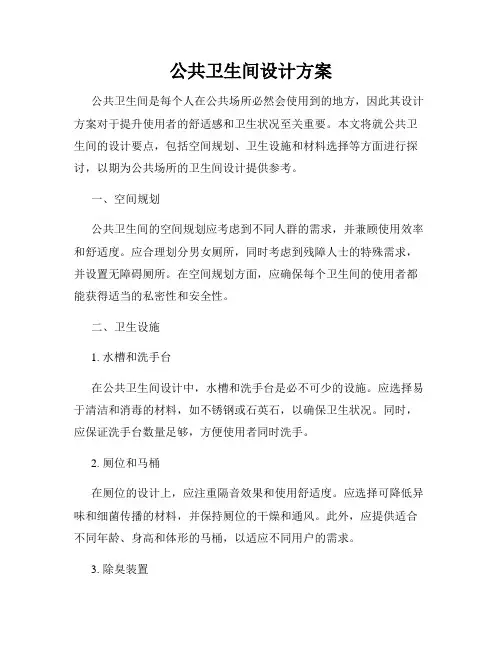 公共卫生间设计方案

公共卫生间是每个人在公共场所必然会使用到的地方，因此其设计方案对于提升使用者的舒适感和卫生状况至关重要。本文将就公共卫生间的设计要点，包括空间规划、卫生设施和材料选择等方面进行探讨，以期为公共场所的卫生间设计提供参考。

一、空间规划

公共卫生间的空间规划应考虑到不同人群的需求，并兼顾使用效率和舒适度。应合理划分男女厕所，同时考虑到残障人士的特殊需求，并设置无障碍厕所。在空间规划方面，应确保每个卫生间的使用者都能获得适当的私密性和安全性。

二、卫生设施

1. 水槽和洗手台

在公共卫生间设计中，水槽和洗手台是必不可少的设施。应选择易于清洁和消毒的材料，如不锈钢或石英石，以确保卫生状况。同时，应保证洗手台数量足够，方便使用者同时洗手。

2. 厕位和马桶

在厕位的设计上，应注重隔音效果和使用舒适度。应选择可降低异味和细菌传播的材料，并保持厕位的干燥和通风。此外，应提供适合不同年龄、身高和体形的马桶，以适应不同用户的需求。

3. 除臭装置